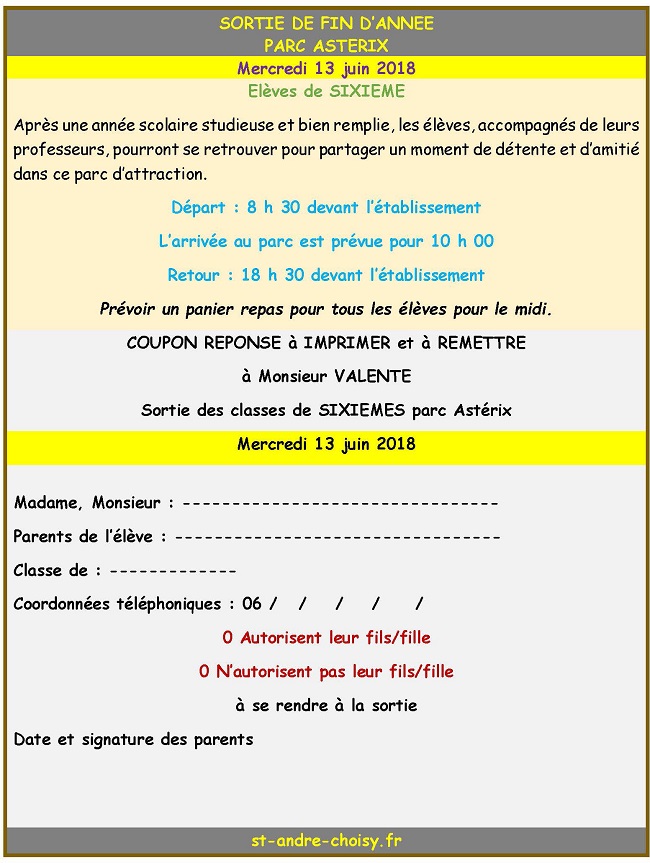 SORTIE DE FIN D'ANNEE
PARC ASTERIX

Mercredi 13 juin 2018

Elèves de SIXIEME

Après une année scolaire studieuse et bien remplie, les élèves, accompagnés de leurs professeurs, pourront se retrouver pour partager un moment de détente et d'amitié dans ce parc d'attraction.

Départ : 8 h 30 devant l'établissement

L'arrivée au parc est prévue pour 10 h 00

Retour : 18 h 30 devant l'établissement

Prévoir un panier repas pour tous les élèves pour le midi.

COUPON REPONSE à IMPRIMER et à REMETTRE

à Monsieur VALENTE

Sortie des classes de SIXIEMES parc Astérix

Mercredi 13 juin 2018

Madame, Monsieur : --------------------------------

Parents de l'élève : ---------------------------------

Classe de : -------------

Coordonnées téléphoniques : 06 / / / / /

0 Autorisent leur fils/fille

0 N'autorisent pas leur fils/fille

à se rendre à la sortie

Date et signature des parents

st-andre-choisy.fr